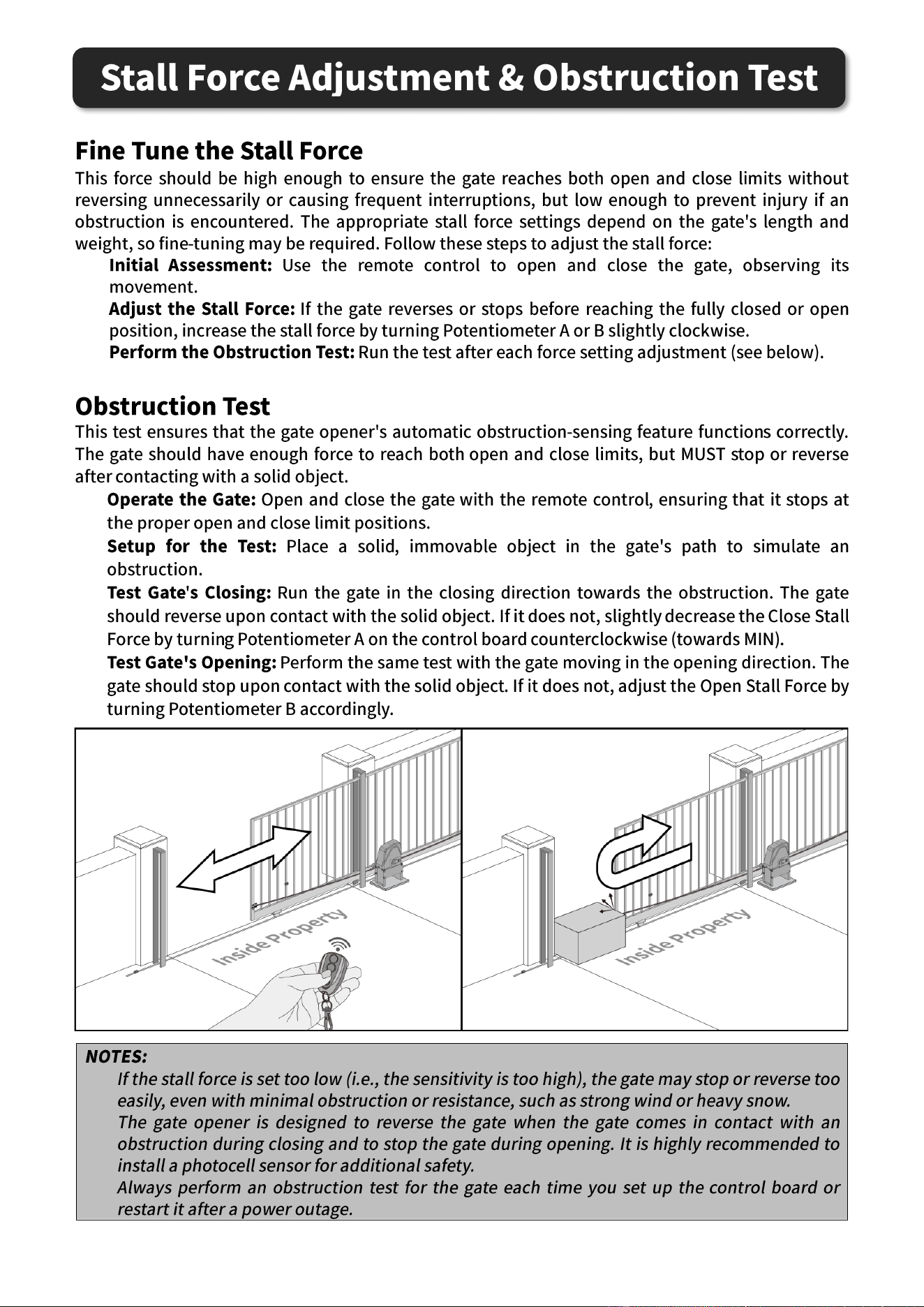 Stall Force Adjustment & Obstruction Test

Fine Tune the Stall Force

This force should be high enough to ensure the gate reaches both open and close limits without reversing unnecessarily or causing frequent interruptions, but low enough to prevent injury if an obstruction is encountered. The appropriate stall force settings depend on the gate's length and weight, so fine-tuning may be required. Follow these steps to adjust the stall force:

Initial Assessment: Use the remote control to open and close the gate, observing its movement.

Adjust the Stall Force: If the gate reverses or stops before reaching the fully closed or open position, increase the stall force by turning Potentiometer A or B slightly clockwise.

Perform the Obstruction Test: Run the test after each force setting adjustment (see below).

Obstruction Test

This test ensures that the gate opener's automatic obstruction-sensing feature functions correctly. The gate should have enough force to reach both open and close limits, but MUST stop or reverse after contacting with a solid object.

Operate the Gate: Open and close the gate with the remote control, ensuring that it stops at the proper open and close limit positions.

Setup for the Test: Place a solid, immovable object in the gate's path to simulate an obstruction.

Test Gate's Closing: Run the gate in the closing direction towards the obstruction. The gate should reverse upon contact with the solid object. If it does not, slightly decrease the Close Stall Force by turning Potentiometer A on the control board counterclockwise (towards MIN).

Test Gate's Opening: Perform the same test with the gate moving in the opening direction. The gate should stop upon contact with the solid object. If it does not, adjust the Open Stall Force by turning Potentiometer B accordingly.

Inside Property

Inside Property

NOTES:

If the stall force is set too low (i.e., the sensitivity is too high), the gate may stop or reverse too easily, even with minimal obstruction or resistance, such as strong wind or heavy snow.

The gate opener is designed to reverse the gate when the gate comes in contact with an obstruction during closing and to stop the gate during opening. It is highly recommended to install a photocell sensor for additional safety.

Always perform an obstruction test for the gate each time you set up the control board or restart it after a power outage.